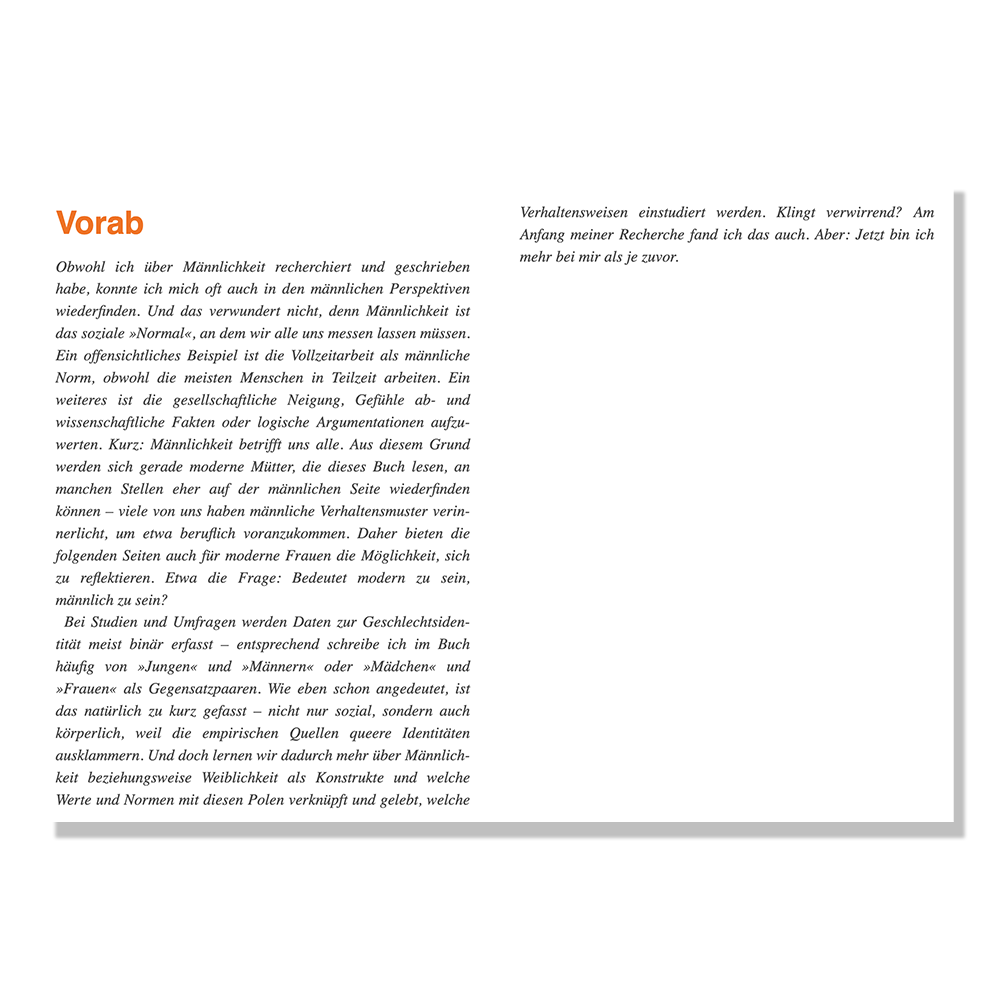 Vorab

Obwohl ich über Männlichkeit recherchiert und geschrieben habe, konnte ich mich oft auch in den männlichen Perspektiven wiederfinden. Und das verwundert nicht, denn Männlichkeit ist das soziale »Normal«, an dem wir alle uns messen lassen müssen. Ein offensichtliches Beispiel ist die Vollzeitarbeit als männliche Norm, obwohl die meisten Menschen in Teilzeit arbeiten. Ein weiteres ist die gesellschaftliche Neigung, Gefühle ab- und wissenschaftliche Fakten oder logische Argumentationen aufzuwerten. Kurz: Männlichkeit betrifft uns alle. Aus diesem Grund werden sich gerade moderne Mütter, die dieses Buch lesen, an manchen Stellen eher auf der männlichen Seite wiederfinden können – viele von uns haben männliche Verhaltensmuster verinnerlicht, um etwa beruflich voranzukommen. Daher bieten die folgenden Seiten auch für moderne Frauen die Möglichkeit, sich zu reflektieren. Etwa die Frage: Bedeutet modern zu sein, männlich zu sein?

Bei Studien und Umfragen werden Daten zur Geschlechtsidentität meist binär erfasst – entsprechend schreibe ich im Buch häufig von »Jungen« und »Männern« oder »Mädchen« und »Frauen« als Gegensatzpaaren. Wie eben schon angedeutet, ist das natürlich zu kurz gefasst – nicht nur sozial, sondern auch körperlich, weil die empirischen Quellen queere Identitäten ausklammern. Und doch lernen wir dadurch mehr über Männlichkeit beziehungsweise Weiblichkeit als Konstrukte und welche Werte und Normen mit diesen Polen verknüpft und gelebt, welche Verhaltensweisen einstudiert werden. Klingt verwirrend? Am Anfang meiner Recherche fand ich das auch. Aber: Jetzt bin ich mehr bei mir als je zuvor.